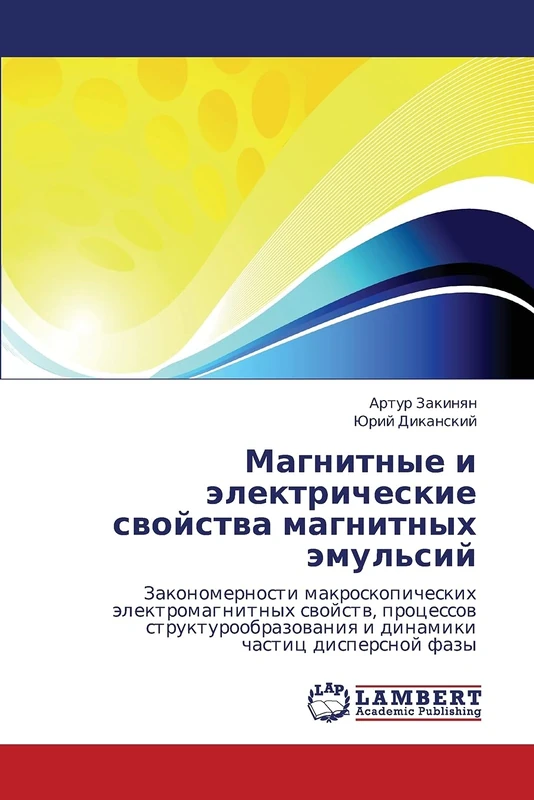 Артур Закинян
Юрий Диканский

Магнитные и электрические свойства магнитных эмульсий

Закономерности макроскопических электромагнитных свойств, процессов структурообразования и динамики частиц дисперсной фазы

LAP
LAMBERT
Academic Publishing